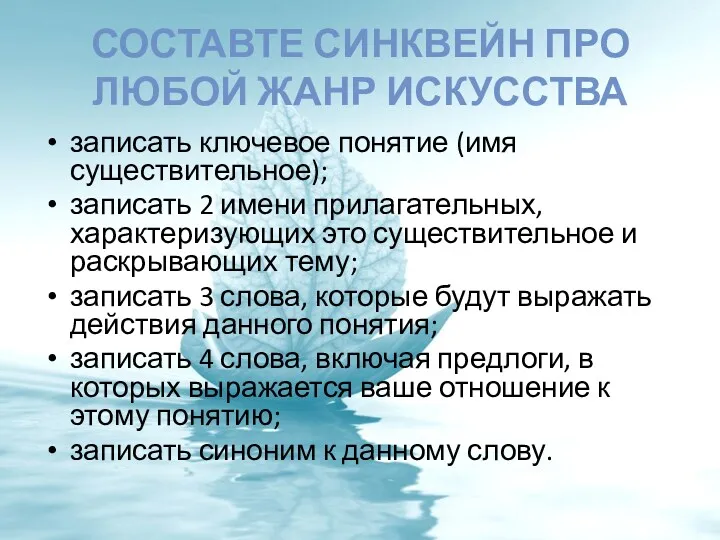 СОСТАВТЕ СИНКВЕЙН ПРО ЛЮБОЙ ЖАНР ИСКУССТВА

• записать ключевое понятие (имя существительное);
• записать 2 имени прилагательных, характеризующих это существительное и раскрывающих тему;
• записать 3 слова, которые будут выражать действия данного понятия;
• записать 4 слова, включая предлоги, в которых выражается ваше отношение к этому понятию;
• записать синоним к данному слову.